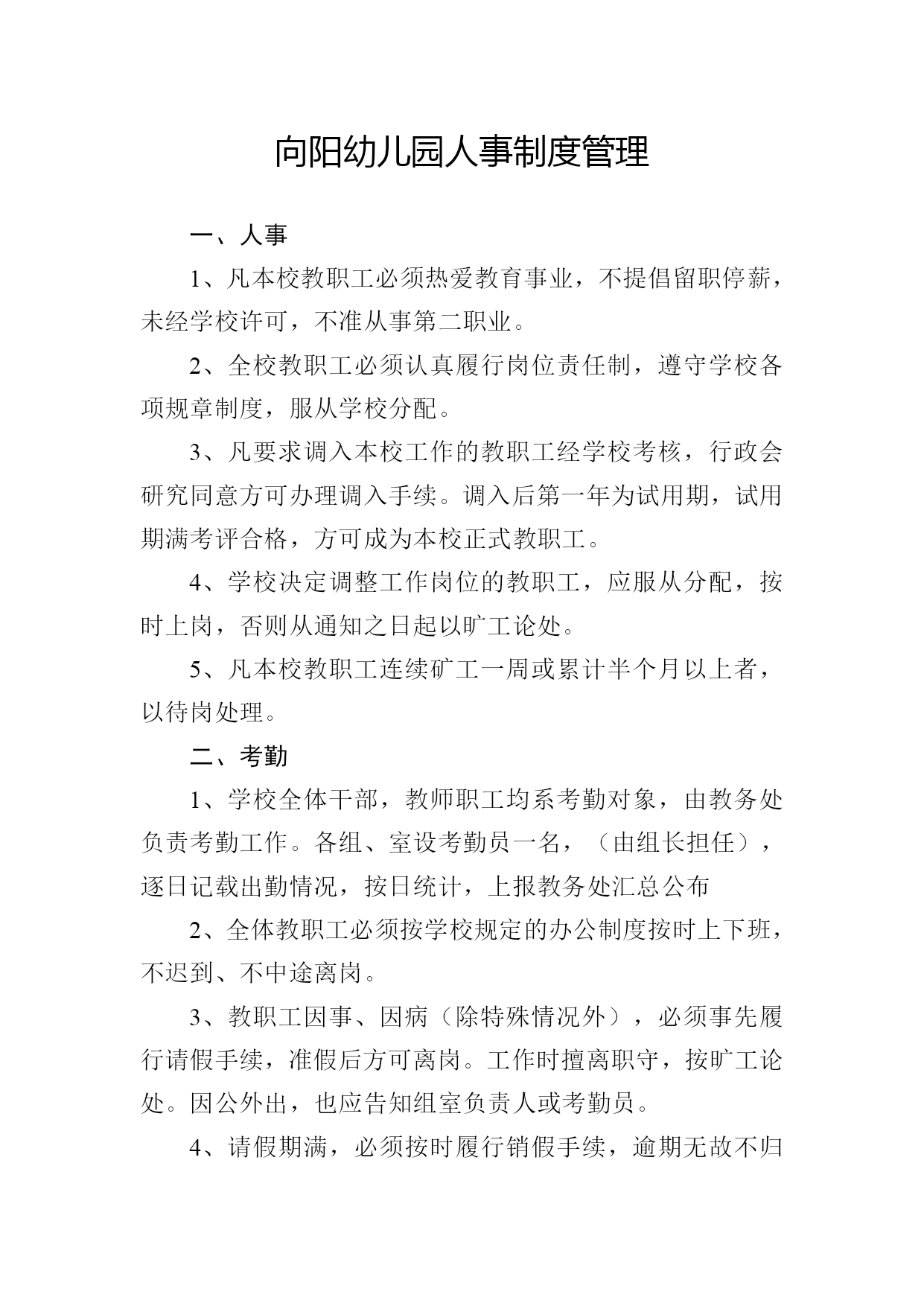 向阳幼儿园人事制度管理

一、人事

1、凡本校教职工必须热爱教育事业，不提倡留职停薪，未经学校许可，不准从事第二职业。

2、全校教职工必须认真履行岗位责任制，遵守学校各项规章制度，服从学校分配。

3、凡要求调入本校工作的教职工经学校考核，行政会研究同意方可办理调入手续。调入后第一年为试用期，试用期满考评合格，方可成为本校正式教职工。

4、学校决定调整工作岗位的教职工，应服从分配，按时上岗，否则从通知之日起以旷工论处。

5、凡本校教职工连续矿工一周或累计半个月以上者，以待岗处理。

二、考勤

1、学校全体干部，教师职工均系考勤对象，由教务处负责考勤工作。各组、室设考勤员一名，（由组长担任），逐日记载出勤情况，按日统计，上报教务处汇总公布

2、全体教职工必须按学校规定的办公制度按时上下班，不迟到、不中途离岗。

3、教职工因事、因病（除特殊情况外），必须事先履行请假手续，准假后方可离岗。工作时擅离职守，按旷工论处。因公外出，也应告知组室负责人或考勤员。

4、请假期满，必须按时履行销假手续，逾期无故不归